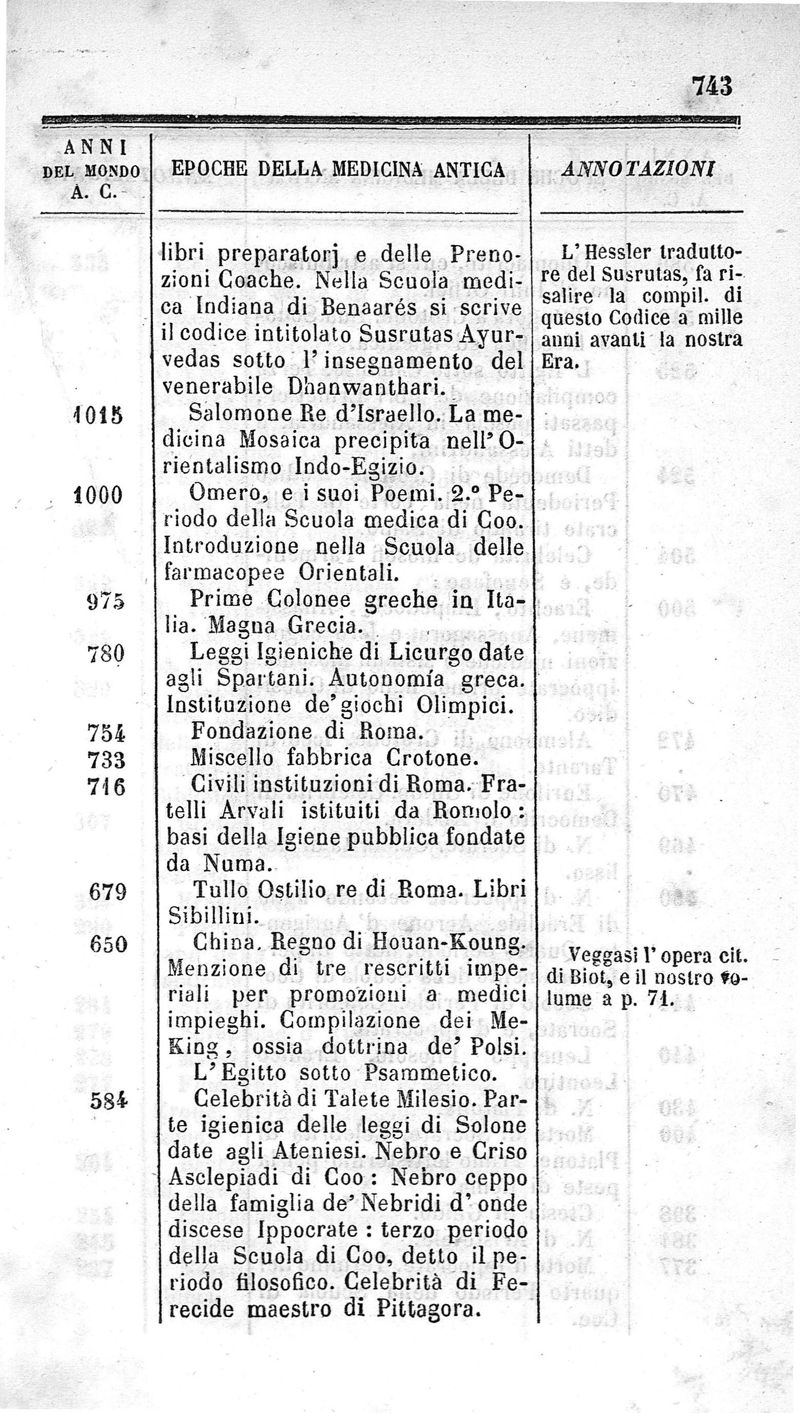 743

| ANNI DEL MONDO A. C. | EPOCHE DELLA MEDICINA ANTICA | ANNOTAZIONI |
|---|---|---|
| | libri preparatorj e delle Prenozioni Coache. Nella Scuola medica Indiana di Benaarés si scrive il codice intitolato Susrutas Ayurvedas sotto l'insegnamento del venerabile Dhanwanthari. | L'Hessler traduttore del Susrutas, fa risalire la compil. di questo Codice a mille anni avanti la nostra Era. |
| 1015 | Salomone Re d'Israello. La medicina Mosaica precipita nell'Orientalismo Indo-Egizio. | |
| 1000 | Omero, e i suoi Poemi. 2.° Periodo della Scuola medica di Coo. Introduzione nella Scuola delle farmacopee Orientali. | |
| 975 | Prime Colonee greche in Italia. Magna Grecia. | |
| 780 | Leggi Igieniche di Licurgo date agli Spartani. Autonomía greca. Instituzione de'giochi Olimpici. | |
| 754 | Fondazione di Roma. | |
| 733 | Miscello fabbrica Crotone. | |
| 716 | Civili instituzioni di Roma. Fratelli Arvali istituiti da Romolo: basi della Igiene pubblica fondate da Numa. | |
| 679 | Tullo Ostilio re di Roma. Libri Sibillini. | |
| 650 | China. Regno di Houan-Koung. Menzione di tre rescritti imperiali per promozioni a medici impieghi. Compilazione dei Me-King, ossia dottrina de' Polsi. L'Egitto sotto Psammetico. | Veggasi l'opera cit. di Biot, e il nostro volume a p. 71. |
| 584 | Celebrità di Talete Milesio. Parte igienica delle leggi di Solone date agli Ateniesi. Nebro e Criso Asclepiadi di Coo: Nebro ceppo della famiglia de' Nebridi d'onde discese Ippocrate: terzo periodo della Scuola di Coo, detto il periodo filosofico. Celebrità di Ferecide maestro di Pittagora. | |